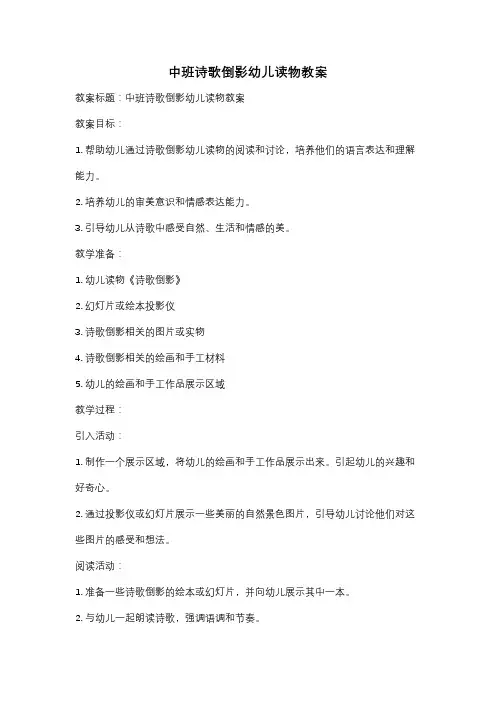 中班诗歌倒影幼儿读物教案

教案标题：中班诗歌倒影幼儿读物教案

教案目标：

1. 帮助幼儿通过诗歌倒影幼儿读物的阅读和讨论，培养他们的语言表达和理解能力。

2. 培养幼儿的审美意识和情感表达能力。

3. 引导幼儿从诗歌中感受自然、生活和情感的美。

教学准备：

1. 幼儿读物《诗歌倒影》

2. 幻灯片或绘本投影仪

3. 诗歌倒影相关的图片或实物

4. 诗歌倒影相关的绘画和手工材料

5. 幼儿的绘画和手工作品展示区域

教学过程：

引入活动：

1. 制作一个展示区域，将幼儿的绘画和手工作品展示出来。引起幼儿的兴趣和好奇心。

2. 通过投影仪或幻灯片展示一些美丽的自然景色图片，引导幼儿讨论他们对这些图片的感受和想法。

阅读活动：

1. 准备一些诗歌倒影的绘本或幻灯片，并向幼儿展示其中一本。

2. 与幼儿一起朗读诗歌，强调语调和节奏。